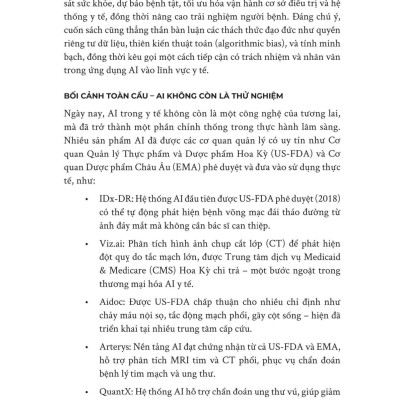 sát sức khỏe, dự báo bệnh tật, tối ưu hóa vận hành cơ sở điều trị và hệ thống y tế, đồng thời nâng cao trải nghiệm người bệnh. Đáng chú ý, cuốn sách cũng thẳng thắn bàn luận các thách thức đạo đức như quyền riêng tư dữ liệu, thiên kiến thuật toán (algorithmic bias), và tính minh bạch, đồng thời kêu gọi một cách tiếp cận có trách nhiệm và nhân văn trong ứng dụng AI vào lĩnh vực y tế.

BỐI CẢNH TOÀN CẦU – AI KHÔNG CÒN LÀ THỬ NGHIỆM

Ngày nay, AI trong y tế không còn là một công nghệ của tương lai, mà đã trở thành một phần chính thống trong thực hành lâm sàng. Nhiều sản phẩm AI đã được các cơ quan quản lý có uy tín như Cơ quan Quản lý Thực phẩm và Dược phẩm Hoa Kỳ (US-FDA) và Cơ quan Dược phẩm Châu Âu (EMA) phê duyệt và đưa vào sử dụng thực tế, như:

• IDx-DR: Hệ thống AI đầu tiên được US-FDA phê duyệt (2018) có thể tự động phát hiện bệnh võng mạc đái tháo đường từ ảnh đáy mắt mà không cần bác sĩ can thiệp.

• Viz.ai: Phân tích hình ảnh chụp cắt lớp (CT) để phát hiện đột quỵ do tắc mạch lớn, được Trung tâm dịch vụ Medicaid & Medicare (CMS) Hoa Kỳ chi trả – một bước ngoặt trong thương mại hóa AI y tế.

• Aidoc: Được US-FDA chấp thuận cho nhiều chỉ định như chảy máu nội sọ, tắc động mạch phổi, gãy cột sống – hiện đã triển khai tại nhiều trung tâm cấp cứu.

• Arterys: Nền tảng AI đạt chứng nhận từ cả US-FDA và EMA, hỗ trợ phân tích MRI tim và CT phổi, phục vụ chẩn đoán bệnh lý tim mạch và ung thư.

• QuantX: Hệ thống AI hỗ trợ chẩn đoán ung thư vú, giúp giảm